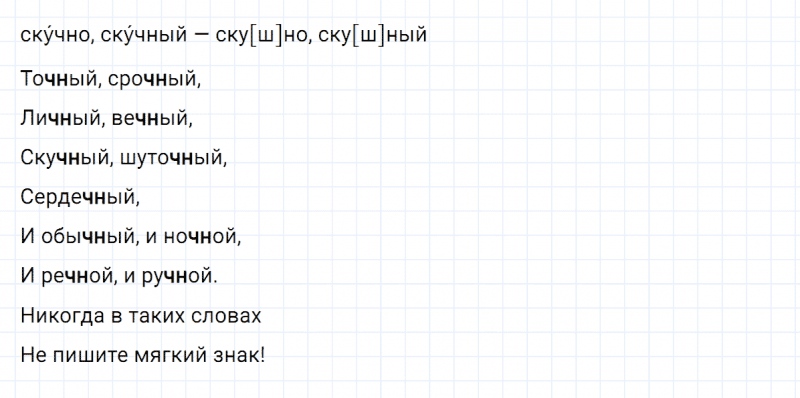 ску́чно, ску́чный — ску[ш]но, ску[ш]ный

Точный, срочный,

Личный, вечный,

Скучный, шуточный,

Сердечный,

И обычный, и ночной,

И речной, и ручной.

Никогда в таких словах

Не пишите мягкий знак!